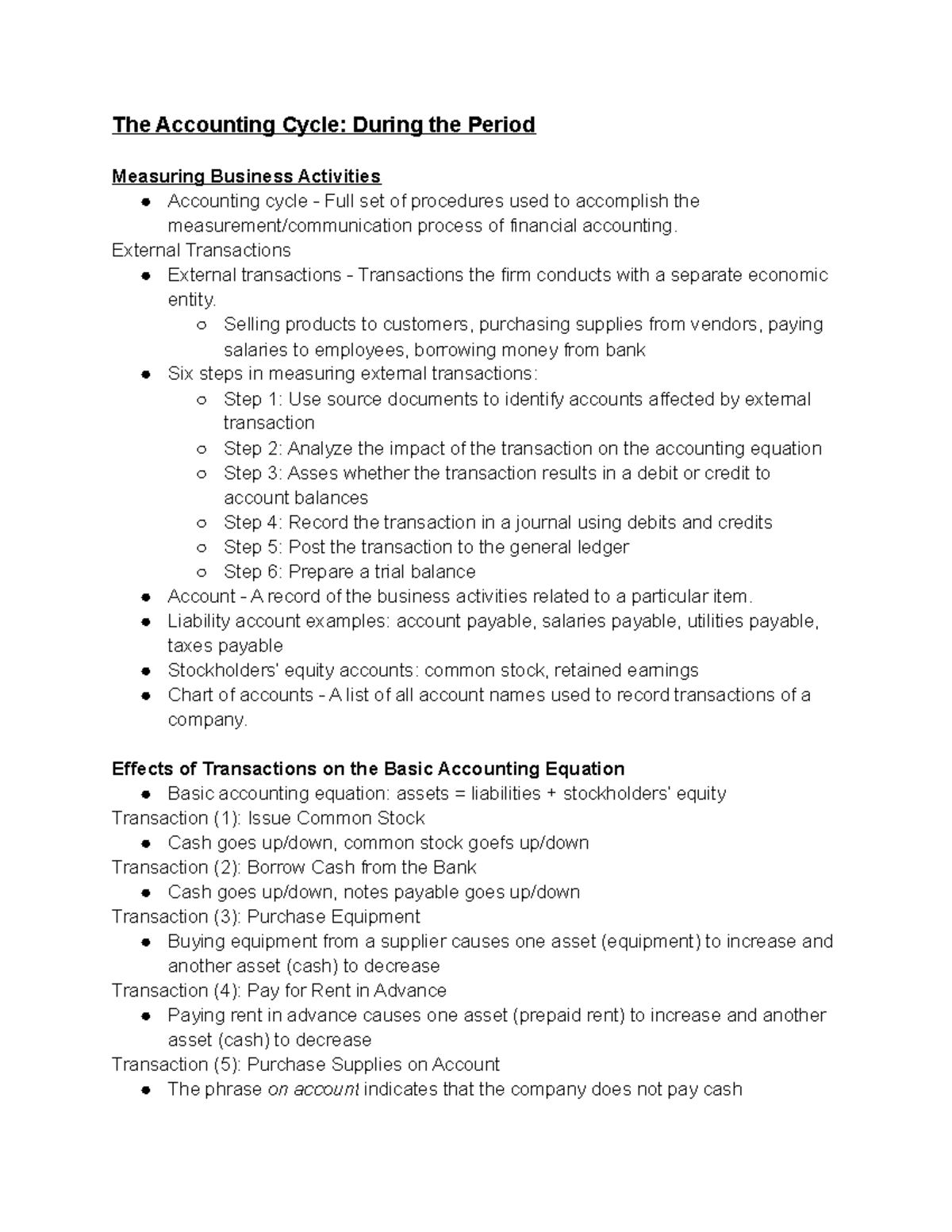 The Accounting Cycle: During the Period

Measuring Business Activities
• Accounting cycle - Full set of procedures used to accomplish the measurement/communication process of financial accounting.
External Transactions
• External transactions - Transactions the firm conducts with a separate economic entity.
○ Selling products to customers, purchasing supplies from vendors, paying salaries to employees, borrowing money from bank
• Six steps in measuring external transactions:
○ Step 1: Use source documents to identify accounts affected by external transaction
○ Step 2: Analyze the impact of the transaction on the accounting equation
○ Step 3: Asses whether the transaction results in a debit or credit to account balances
○ Step 4: Record the transaction in a journal using debits and credits
○ Step 5: Post the transaction to the general ledger
○ Step 6: Prepare a trial balance
• Account - A record of the business activities related to a particular item.
• Liability account examples: account payable, salaries payable, utilities payable, taxes payable
• Stockholders' equity accounts: common stock, retained earnings
• Chart of accounts - A list of all account names used to record transactions of a company.

Effects of Transactions on the Basic Accounting Equation
• Basic accounting equation: assets = liabilities + stockholders' equity
Transaction (1): Issue Common Stock
• Cash goes up/down, common stock goefs up/down
Transaction (2): Borrow Cash from the Bank
• Cash goes up/down, notes payable goes up/down
Transaction (3): Purchase Equipment
• Buying equipment from a supplier causes one asset (equipment) to increase and another asset (cash) to decrease
Transaction (4): Pay for Rent in Advance
• Paying rent in advance causes one asset (prepaid rent) to increase and another asset (cash) to decrease
Transaction (5): Purchase Supplies on Account
• The phrase on account indicates that the company does not pay cash